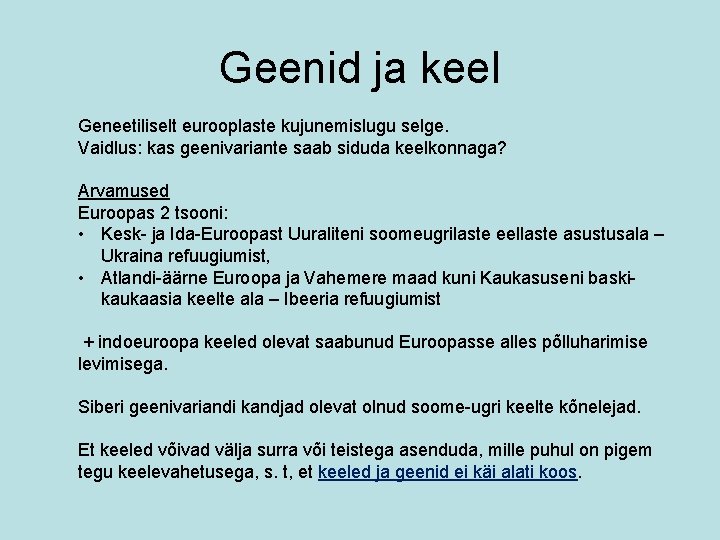 Geenid ja keel

Geneetiliselt eurooplaste kujunemislugu selge.
Vaidlus: kas geenivariante saab siduda keelkonnaga?

Arvamused
Euroopas 2 tsooni:
• Kesk- ja Ida-Euroopast Uuraliteni soomeugrilaste eellaste asustusala – Ukraina refuugiumist,
• Atlandi-äärne Euroopa ja Vahemere maad kuni Kaukasuseni baski-kaukaasia keelte ala – Ibeeria refuugiumist

+ indoeuroopa keeled olevat saabunud Euroopasse alles põlluharimise levimisega.

Siberi geenivariandi kandjad olevat olnud soome-ugri keelte kõnelejad.

Et keeled võivad välja surra või teistega asenduda, mille puhul on pigem tegu keelevahetusega, s. t, et keeled ja geenid ei käi alati koos.